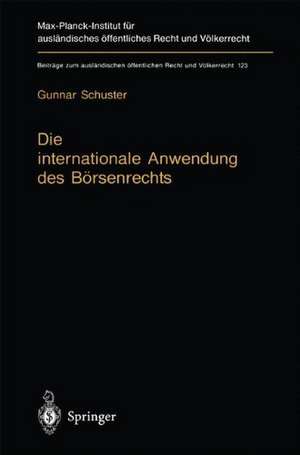 Max-Planck-Institut für ausländisches öffentliches Recht und Völkerrecht

Beiträge zum ausländischen öffentlichen Recht und Völkerrecht 123

Gunnar Schuster

Die internationale Anwendung des Börsenrechts

Springer